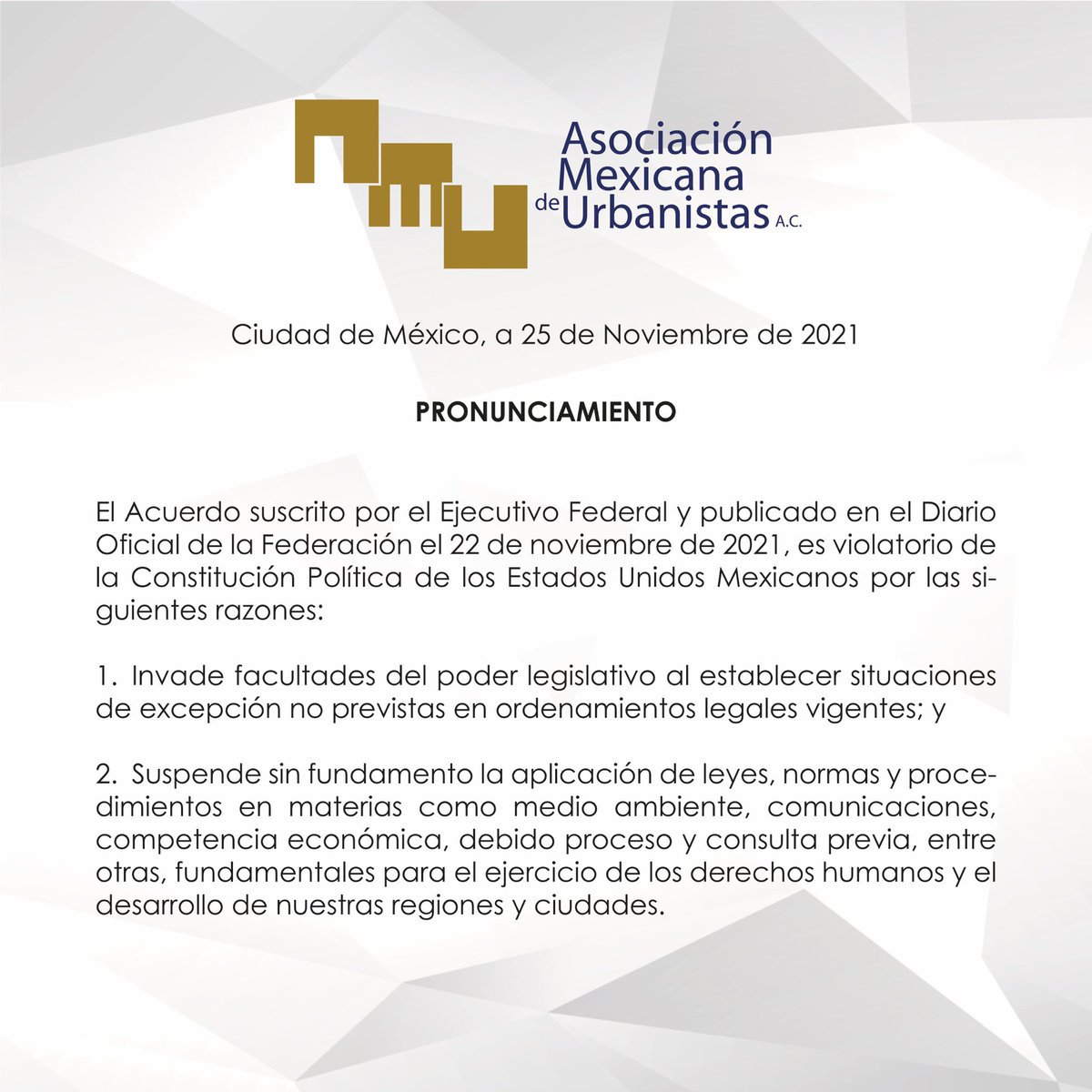 Asociación Mexicana de Urbanistas A.C.

Ciudad de México, a 25 de Noviembre de 2021

PRONUNCIAMIENTO

El Acuerdo suscrito por el Ejecutivo Federal y publicado en el Diario Oficial de la Federación el 22 de noviembre de 2021, es violatorio de la Constitución Política de los Estados Unidos Mexicanos por las siguientes razones:

1. Invade facultades del poder legislativo al establecer situaciones de excepción no previstas en ordenamientos legales vigentes; y

2. Suspende sin fundamento la aplicación de leyes, normas y procedimientos en materias como medio ambiente, comunicaciones, competencia económica, debido proceso y consulta previa, entre otras, fundamentales para el ejercicio de los derechos humanos y el desarrollo de nuestras regiones y ciudades.